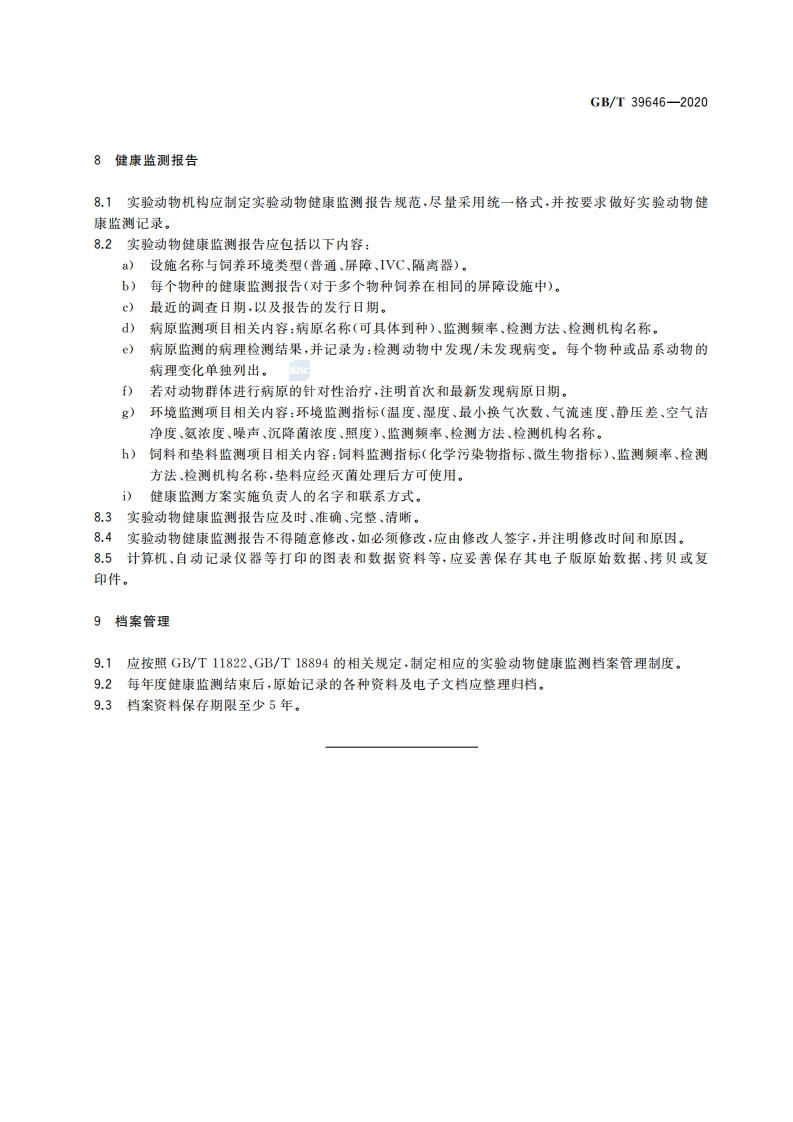 GB/T 39646—2020

8 健康监测报告

8.1 实验动物机构应制定实验动物健康监测报告规范，尽量采用统一格式，并按要求做好实验动物健康监测记录。

8.2 实验动物健康监测报告应包括以下内容：

a) 设施名称与饲养环境类型(普通、屏障、IVC、隔离器)。

b) 每个物种的健康监测报告(对于多个物种饲养在相同的屏障设施中)。

c) 最近的调查日期，以及报告的发行日期。

d) 病原监测项目相关内容：病原名称(可具体到种)、监测频率、检测方法、检测机构名称。

e) 病原监测的病理检测结果，并记录为：检测动物中发现/未发现病变。每个物种或品系动物的病理变化单独列出。

f) 若对动物群体进行病原的针对性治疗，注明首次和最新发现病原日期。

g) 环境监测项目相关内容：环境监测指标(温度、湿度、最小换气次数、气流速度、静压差、空气洁净度、氨浓度、噪声、沉降菌浓度、照度)、监测频率、检测方法、检测机构名称。

h) 饲料和垫料监测项目相关内容：饲料监测指标(化学污染物指标、微生物指标)、监测频率、检测方法、检测机构名称，垫料应经灭菌处理后方可使用。

i) 健康监测方案实施负责人的名字和联系方式。

8.3 实验动物健康监测报告应及时、准确、完整、清晰。

8.4 实验动物健康监测报告不得随意修改，如必须修改，应由修改人签字，并注明修改时间和原因。

8.5 计算机、自动记录仪器等打印的图表和数据资料等，应妥善保存其电子版原始数据、拷贝或复印件。

9 档案管理

9.1 应按照 GB/T 11822、GB/T 18894 的相关规定，制定相应的实验动物健康监测档案管理制度。

9.2 每年度健康监测结束后，原始记录的各种资料及电子文档应整理归档。

9.3 档案资料保存期限至少 5 年。